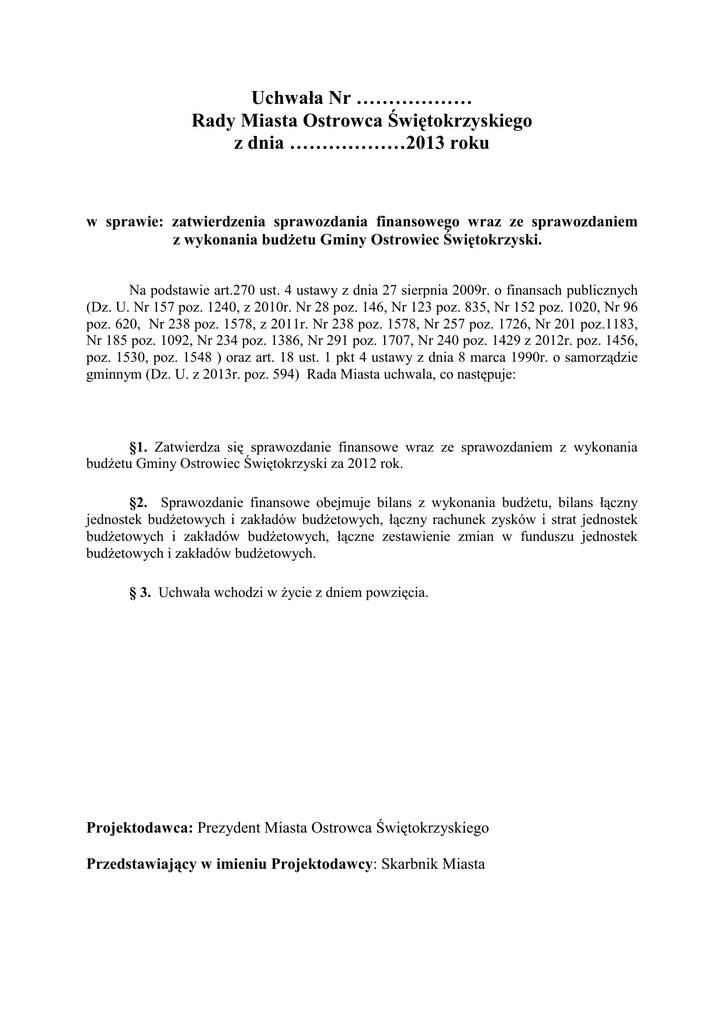 Uchwała Nr ………………
Rady Miasta Ostrowca Świętokrzyskiego
z dnia ………………2013 roku

w sprawie: zatwierdzenia sprawozdania finansowego wraz ze sprawozdaniem z wykonania budżetu Gminy Ostrowiec Świętokrzyski.

Na podstawie art.270 ust. 4 ustawy z dnia 27 sierpnia 2009r. o finansach publicznych (Dz. U. Nr 157 poz. 1240, z 2010r. Nr 28 poz. 146, Nr 123 poz. 835, Nr 152 poz. 1020, Nr 96 poz. 620, Nr 238 poz. 1578, z 2011r. Nr 238 poz. 1578, Nr 257 poz. 1726, Nr 201 poz.1183, Nr 185 poz. 1092, Nr 234 poz. 1386, Nr 291 poz. 1707, Nr 240 poz. 1429 z 2012r. poz. 1456, poz. 1530, poz. 1548 ) oraz art. 18 ust. 1 pkt 4 ustawy z dnia 8 marca 1990r. o samorządzie gminnym (Dz. U. z 2013r. poz. 594) Rada Miasta uchwala, co następuje:

§1. Zatwierdza się sprawozdanie finansowe wraz ze sprawozdaniem z wykonania budżetu Gminy Ostrowiec Świętokrzyski za 2012 rok.

§2. Sprawozdanie finansowe obejmuje bilans z wykonania budżetu, bilans łączny jednostek budżetowych i zakładów budżetowych, łączny rachunek zysków i strat jednostek budżetowych i zakładów budżetowych, łączne zestawienie zmian w funduszu jednostek budżetowych i zakładów budżetowych.

§ 3. Uchwała wchodzi w życie z dniem powzięcia.

Projektodawca: Prezydent Miasta Ostrowca Świętokrzyskiego

Przedstawiający w imieniu Projektodawcy: Skarbnik Miasta